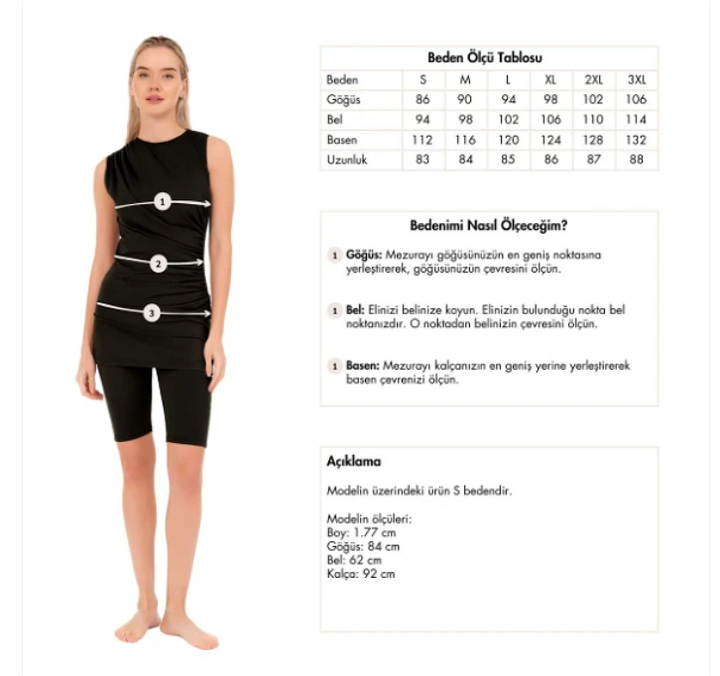 1

2

3

Beden Ölçü Tablosu

| Beden | S | M | L | XL | 2XL | 3XL |
|---|---|---|---|---|---|---|
| Göğüs | 86 | 90 | 94 | 98 | 102 | 106 |
| Bel | 94 | 98 | 102 | 106 | 110 | 114 |
| Basen | 112 | 116 | 120 | 124 | 128 | 132 |
| Uzunluk | 83 | 84 | 85 | 86 | 87 | 88 |

Bedenimi Nasıl Ölçeceğim?

1 Göğüs: Mezurayı göğüsünüzün en geniş noktasına yerleştirerek, göğüsünüzün çevresini ölçün.

1 Bel: Elinizi belinize koyun. Elinizin bulunduğu nokta bel noktanızdır. O noktadan belinizin çevresini ölçün.

1 Basen: Mezurayı kalçanızın en geniş yerine yerleştirerek basen çevrenizi ölçün.

Açıklama

Modelin üzerindeki ürün S bedendir.

Modelin ölçüleri:
Boy: 1.77 cm
Göğüs: 84 cm
Bel: 62 cm
Kalça: 92 cm